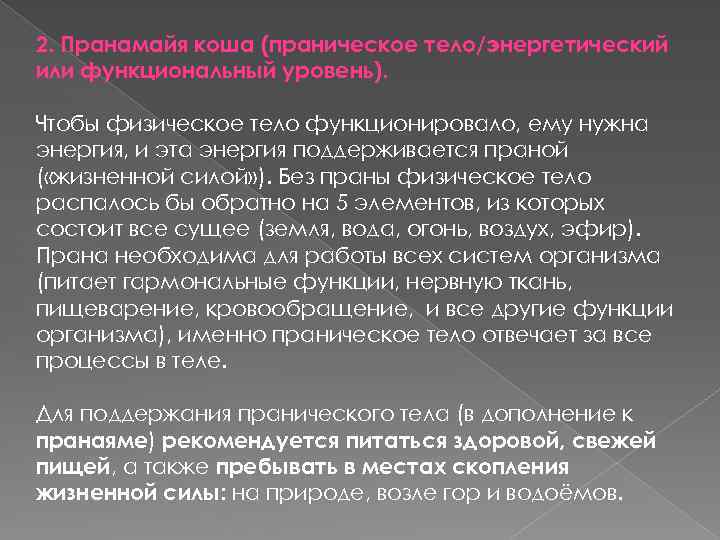 2. Пранамайя коша (праническое тело/энергетический или функциональный уровень).

Чтобы физическое тело функционировало, ему нужна энергия, и эта энергия поддерживается праной («жизненной силой»). Без праны физическое тело распалось бы обратно на 5 элементов, из которых состоит все сущее (земля, вода, огонь, воздух, эфир). Прана необходима для работы всех систем организма (питает гармональные функции, нервную ткань, пищеварение, кровообращение, и все другие функции организма), именно праническое тело отвечает за все процессы в теле.

Для поддержания пранического тела (в дополнение к пранаяме) рекомендуется питаться здоровой, свежей пищей, а также пребывать в местах скопления жизненной силы: на природе, возле гор и водоёмов.